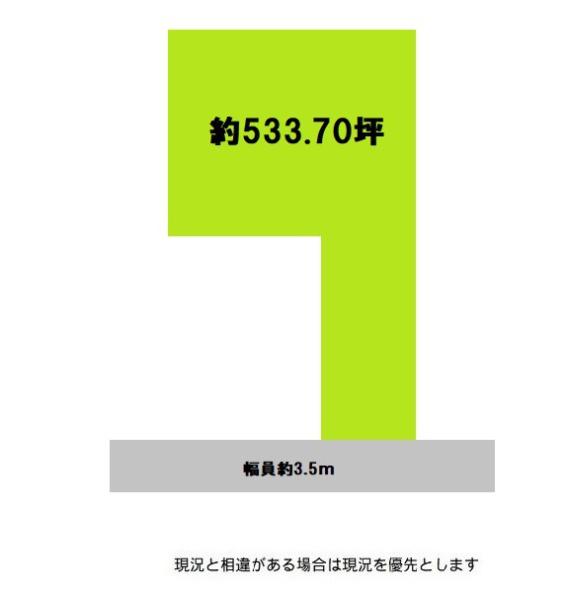 約533.70坪

幅員約3.5m

現況と相違がある場合は現況を優先とします